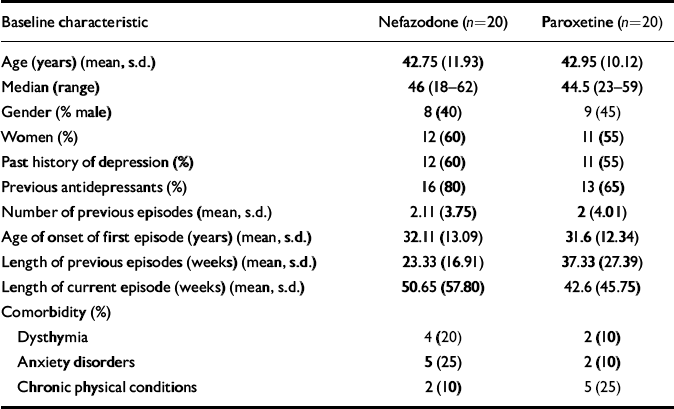 | Baseline characteristic | Nefazodone ($n=20$) | Paroxetine ($n=20$) |
|---|---|---|
| Age (years) (mean, s.d.) | 42.75 (11.93) | 42.95 (10.12) |
| Median (range) | 46 (18–62) | 44.5 (23–59) |
| Gender (% male) | 8 (40) | 9 (45) |
| Women (%) | 12 (60) | 11 (55) |
| Past history of depression (%) | 12 (60) | 11 (55) |
| Previous antidepressants (%) | 16 (80) | 13 (65) |
| Number of previous episodes (mean, s.d.) | 2.11 (3.75) | 2 (4.01) |
| Age of onset of first episode (years) (mean, s.d.) | 32.11 (13.09) | 31.6 (12.34) |
| Length of previous episodes (weeks) (mean, s.d.) | 23.33 (16.91) | 37.33 (27.39) |
| Length of current episode (weeks) (mean, s.d.) | 50.65 (57.80) | 42.6 (45.75) |
| Comorbidity (%) | | |
| Dysthymia | 4 (20) | 2 (10) |
| Anxiety disorders | 5 (25) | 2 (10) |
| Chronic physical conditions | 2 (10) | 5 (25) |